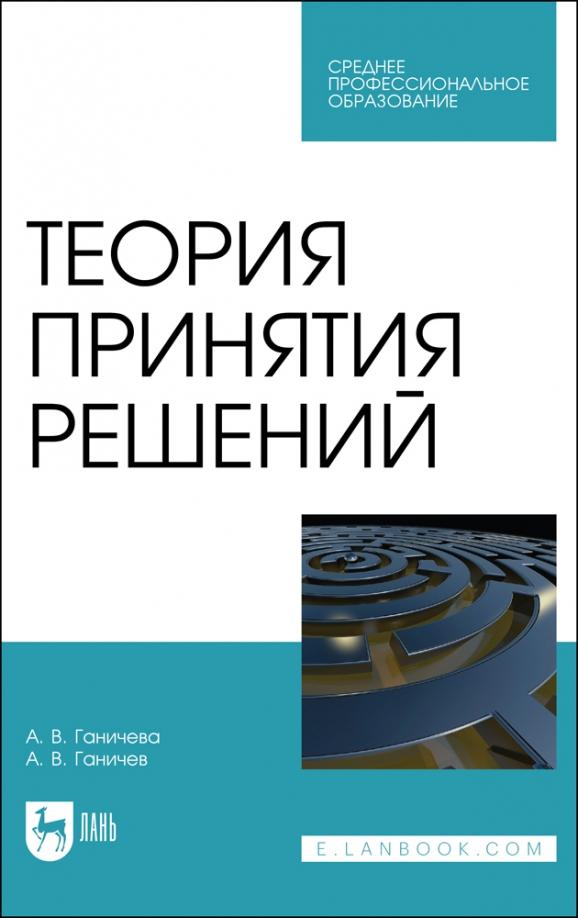 СРЕДНЕЕ ПРОФЕССИОНАЛЬНОЕ ОБРАЗОВАНИЕ

ТЕОРИЯ ПРИНЯТИЯ РЕШЕНИЙ

А. В. Ганичева
А. В. Ганичев

ЛАНЬ

E.LANBOOK.COM